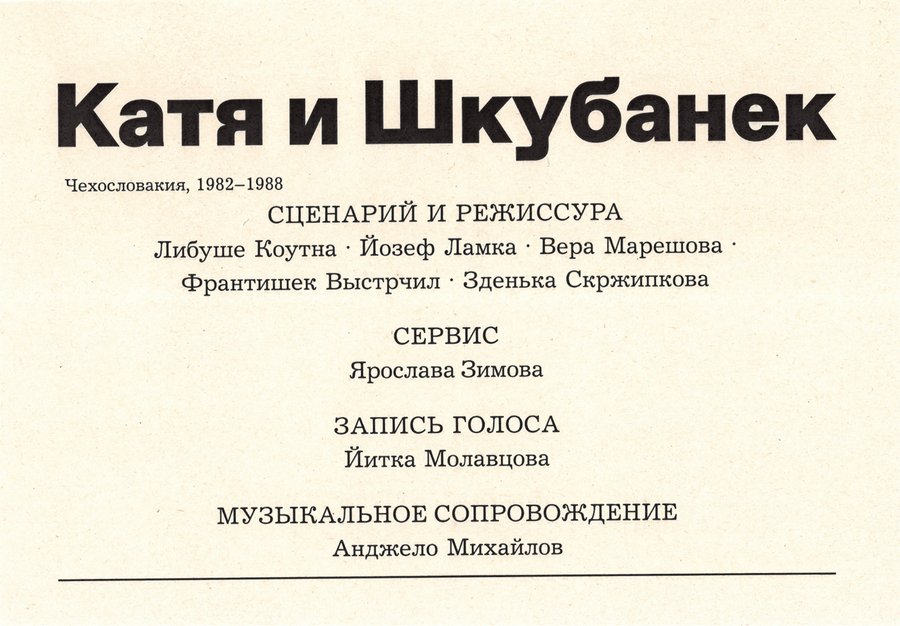 Катя и Шкубанек

Чехословакия, 1982–1988

СЦЕНАРИЙ И РЕЖИССУРА

Либуше Коутна · Йозеф Ламка · Вера Марешова · Франтишек Выстрчил · Зденька Скржипкова

СЕРВИС

Ярослава Зимова

ЗАПИСЬ ГОЛОСА

Йитка Молавцова

МУЗЫКАЛЬНОЕ СОПРОВОЖДЕНИЕ

Анджело Михайлов